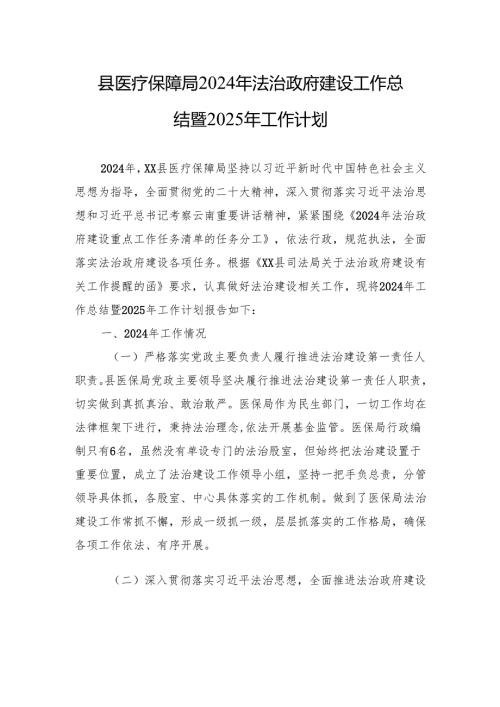 县医疗保障局2024年法治政府建设工作总结暨2025年工作计划

2024年，XX县医疗保障局坚持以习近平新时代中国特色社会主义思想为指导，全面贯彻党的二十大精神，深入贯彻落实习近平法治思想和习近平总书记考察云南重要讲话精神，紧紧围绕《2024年法治政府建设重点工作任务清单的任务分工》，依法行政，规范执法，全面落实法治政府建设各项任务。根据《XX县司法局关于法治政府建设有关工作提醒的函》要求，认真做好法治建设相关工作，现将2024年工作总结暨2025年工作计划报告如下：

一、2024年工作情况

（一）严格落实党政主要负责人履行推进法治建设第一责任人职责。县医保局党政主要领导坚决履行推进法治建设第一责任人职责，切实做到真抓真治、敢治敢严。医保局作为民生部门，一切工作均在法律框架下进行，秉持法治理念，依法开展基金监管。医保局行政编制只有6名，虽然没有单设专门的法治股室，但始终把法治建设置于重要位置，成立了法治建设工作领导小组，坚持一把手负总责，分管领导具体抓，各股室、中心具体落实的工作机制。做到了医保局法治建设工作常抓不懈，形成一级抓一级，层层抓落实的工作格局，确保各项工作依法、有序开展。

（二）深入贯彻落实习近平法治思想，全面推进法治政府建设